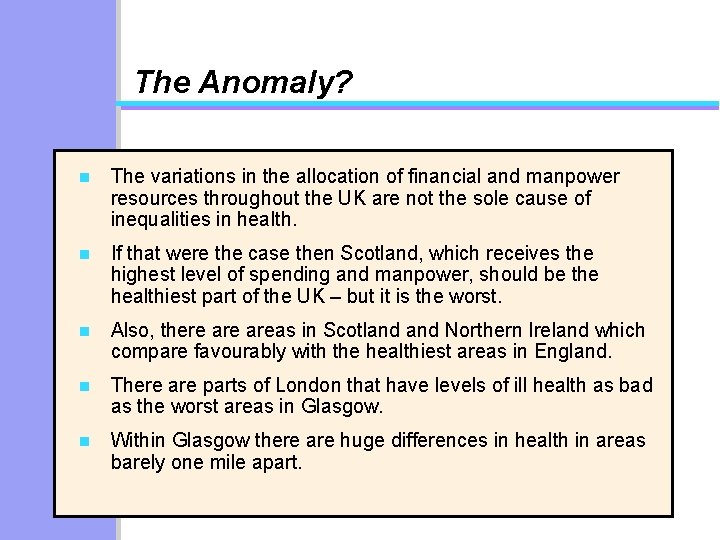 The Anomaly?

- The variations in the allocation of financial and manpower resources throughout the UK are not the sole cause of inequalities in health.
- If that were the case then Scotland, which receives the highest level of spending and manpower, should be the healthiest part of the UK – but it is the worst.
- Also, there are areas in Scotland and Northern Ireland which compare favourably with the healthiest areas in England.
- There are parts of London that have levels of ill health as bad as the worst areas in Glasgow.
- Within Glasgow there are huge differences in health in areas barely one mile apart.